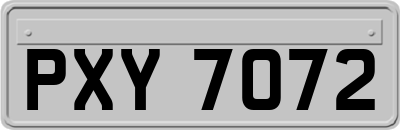 PXY 7072